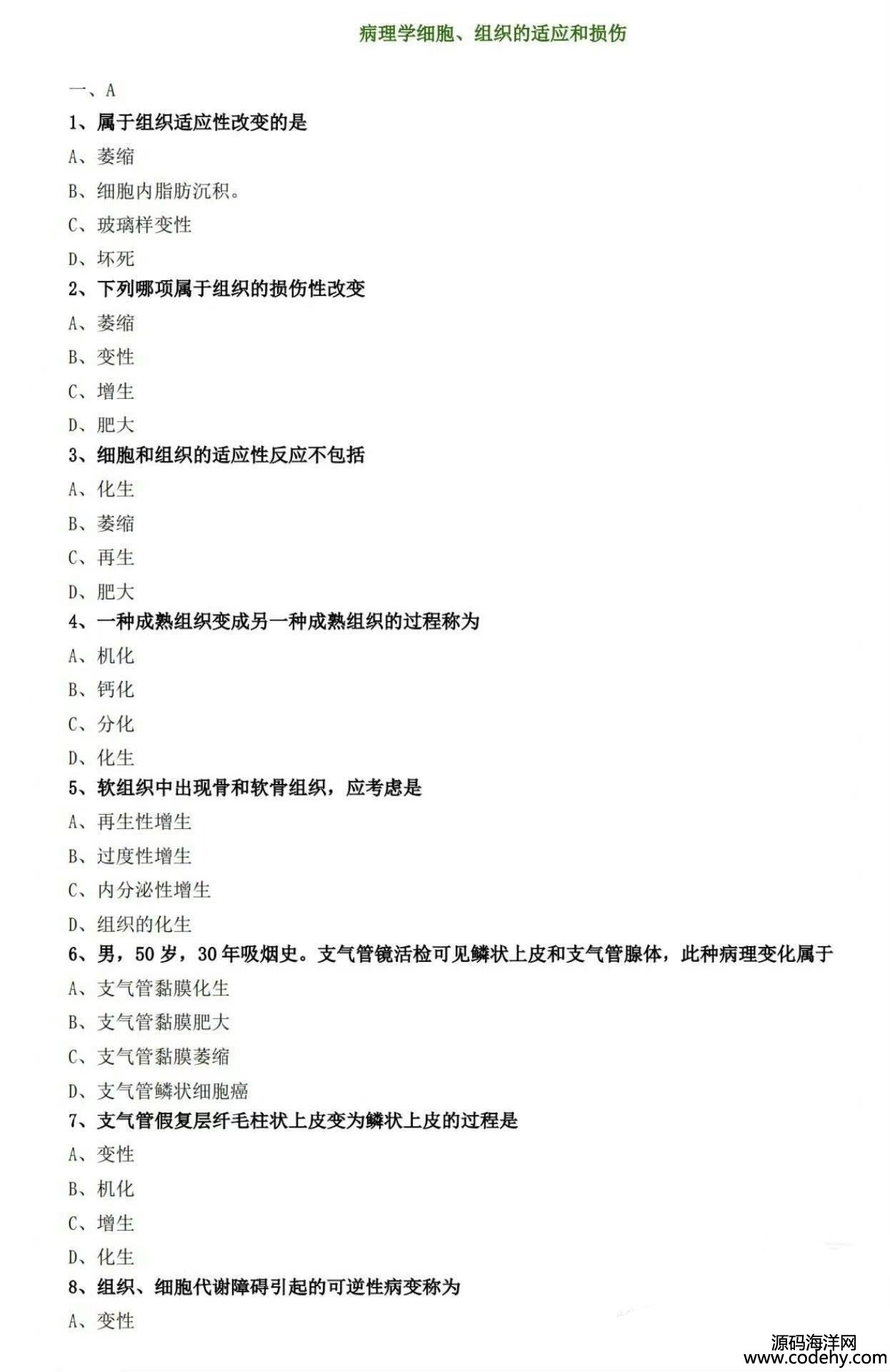 病理学细胞、组织的适应和损伤

一、A

1、属于组织适应性改变的是

A、萎缩

B、细胞内脂肪沉积。

C、玻璃样变性

D、坏死

2、下列哪项属于组织的损伤性改变

A、萎缩

B、变性

C、增生

D、肥大

3、细胞和组织的适应性反应不包括

A、化生

B、萎缩

C、再生

D、肥大

4、一种成熟组织变成另一种成熟组织的过程称为

A、机化

B、钙化

C、分化

D、化生

5、软组织中出现骨和软骨组织，应考虑是

A、再生性增生

B、过度性增生

C、内分泌性增生

D、组织的化生

6、男，50岁，30年吸烟史。支气管镜活检可见鳞状上皮和支气管腺体，此种病理变化属于

A、支气管黏膜化生

B、支气管黏膜肥大

C、支气管黏膜萎缩

D、支气管鳞状细胞癌

7、支气管假复层纤毛柱状上皮变为鳞状上皮的过程是

A、变性

B、机化

C、增生

D、化生

8、组织、细胞代谢障碍引起的可逆性病变称为

A、变性

源码海洋网
www.codehy.com